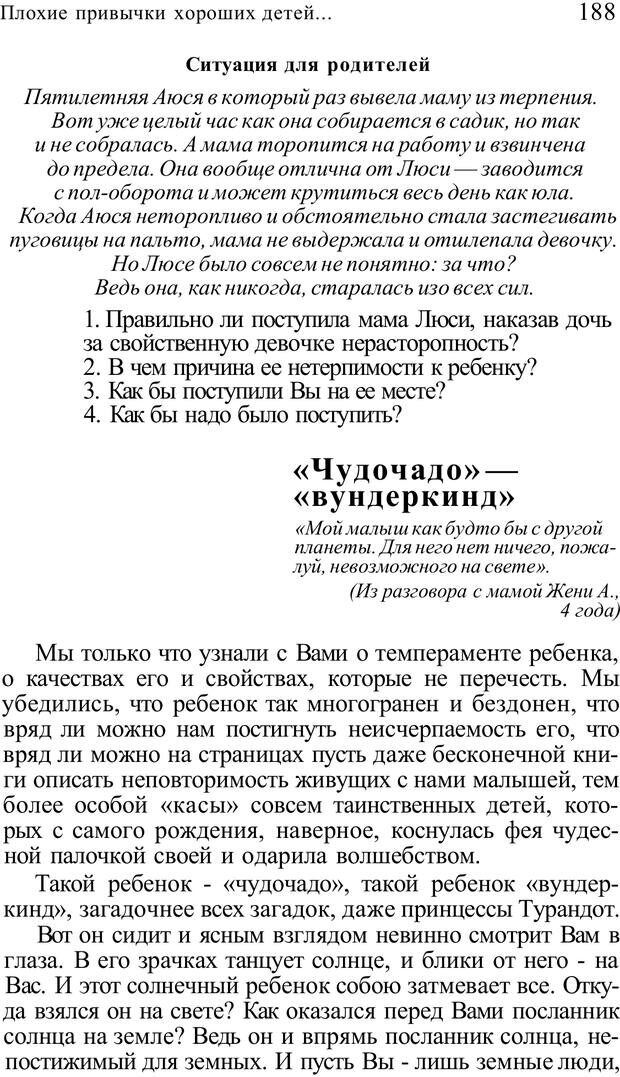 Плохие привычки хороших детей... 188

Ситуация для родителей

Пятилетняя Аюся в который раз вывела маму из терпения. Вот уже целый час как она собирается в садик, но так и не собралась. А мама торопится на работу и взвинчена до предела. Она вообще отлична от Люси — заводится с пол-оборота и может крутиться весь день как юла. Когда Аюся неторопливо и обстоятельно стала застегивать пуговицы на пальто, мама не выдержала и отшлепала девочку. Но Люсе было совсем не понятно: за что? Ведь она, как никогда, старалась изо всех сил.

1. Правильно ли поступила мама Люси, наказав дочь за свойственную девочке нерасторопность?
2. В чем причина ее нетерпимости к ребенку?
3. Как бы поступили Вы на ее месте?
4. Как бы надо было поступить?

«Чудочадо» — «вундеркинд»

«Мой малыш как будто бы с другой планеты. Для него нет ничего, пожалуй, невозможного на свете».

(Из разговора с мамой Жени А., 4 года)

Мы только что узнали с Вами о темпераменте ребенка, о качествах его и свойствах, которые не перечесть. Мы убедились, что ребенок так многогранен и бездонен, что вряд ли можно нам постигнуть неисчерпаемость его, что вряд ли можно на страницах пусть даже бесконечной книги описать неповторимость живущих с нами малышей, тем более особой «касы» совсем таинственных детей, которых с самого рождения, наверное, коснулась фея чудесной палочкой своей и одарила волшебством.

Такой ребенок - «чудочадо», такой ребенок «вундеркинд», загадочнее всех загадок, даже принцессы Турандот.

Вот он сидит и ясным взглядом невинно смотрит Вам в глаза. В его зрачках танцует солнце, и блики от него - на Вас. И этот солнечный ребенок собою затмевает все. Откуда взялся он на свете? Как оказался перед Вами посланник солнца на земле? Ведь он и впрямь посланник солнца, непостижимый для земных. И пусть Вы - лишь земные люди,